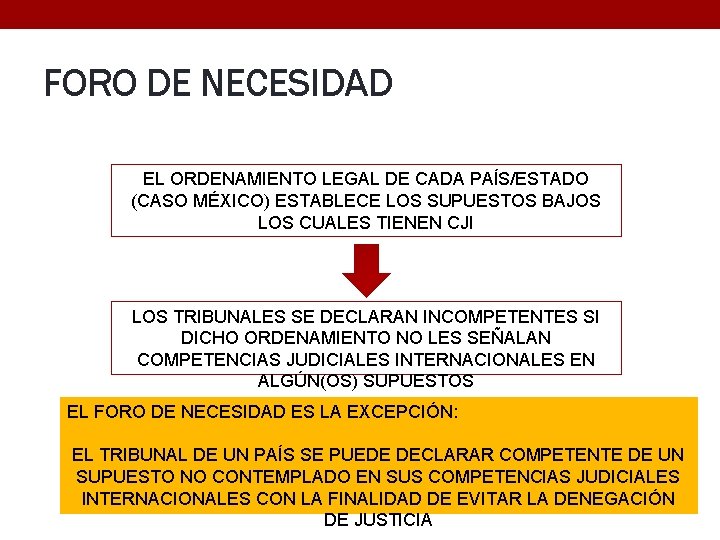 FORO DE NECESIDAD

EL ORDENAMIENTO LEGAL DE CADA PAÍS/ESTADO (CASO MÉXICO) ESTABLECE LOS SUPUESTOS BAJOS LOS CUALES TIENEN CJI

LOS TRIBUNALES SE DECLARAN INCOMPETENTES SI DICHO ORDENAMIENTO NO LES SEÑALAN COMPETENCIAS JUDICIALES INTERNACIONALES EN ALGÚN(OS) SUPUESTOS

EL FORO DE NECESIDAD ES LA EXCEPCIÓN:

EL TRIBUNAL DE UN PAÍS SE PUEDE DECLARAR COMPETENTE DE UN SUPUESTO NO CONTEMPLADO EN SUS COMPETENCIAS JUDICIALES INTERNACIONALES CON LA FINALIDAD DE EVITAR LA DENEGACIÓN DE JUSTICIA